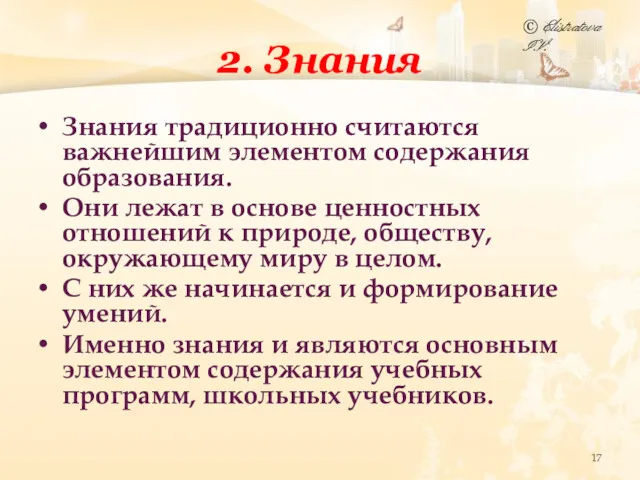 © Elistratova I.V.

2. Знания

• Знания традиционно считаются важнейшим элементом содержания образования.
• Они лежат в основе ценностных отношений к природе, обществу, окружающему миру в целом.
• С них же начинается и формирование умений.
• Именно знания и являются основным элементом содержания учебных программ, школьных учебников.

17